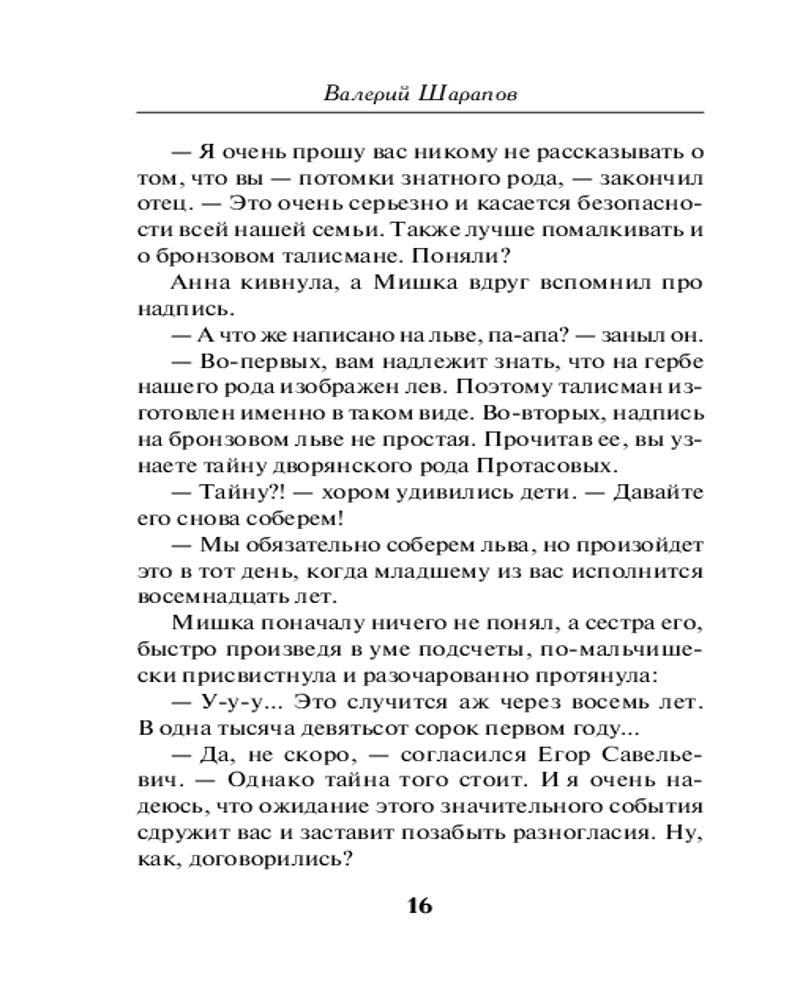 Валерий Шарапов

— Я очень прошу вас никому не рассказывать о том, что вы — потомки знатного рода, — закончил отец. — Это очень серьезно и касается безопасности всей нашей семьи. Также лучше помалкивать и о бронзовом талисмане. Поняли?

Анна кивнула, а Мишка вдруг вспомнил про надпись.

— А что же написано на льве, па-апа? — заныл он.

— Во-первых, вам надлежит знать, что на гербе нашего рода изображен лев. Поэтому талисман изготовлен именно в таком виде. Во-вторых, надпись на бронзовом льве не простая. Прочитав ее, вы узнаете тайну дворянского рода Протасовых.

— Тайну?! — хором удивились дети. — Давайте его снова соберем!

— Мы обязательно соберем льва, но произойдет это в тот день, когда младшему из вас исполнится восемнадцать лет.

Мишка поначалу ничего не понял, а сестра его, быстро произведя в уме подсчеты, по-мальчишески присвистнула и разочарованно протянула:

— У-у-у... Это случится аж через восемь лет. В одна тысяча девятьсот сорок первом году...

— Да, не скоро, — согласился Егор Савельевич. — Однако тайна того стоит. И я очень надеюсь, что ожидание этого значительного события сдружит вас и заставит позабыть разногласия. Ну, как, договорились?

16